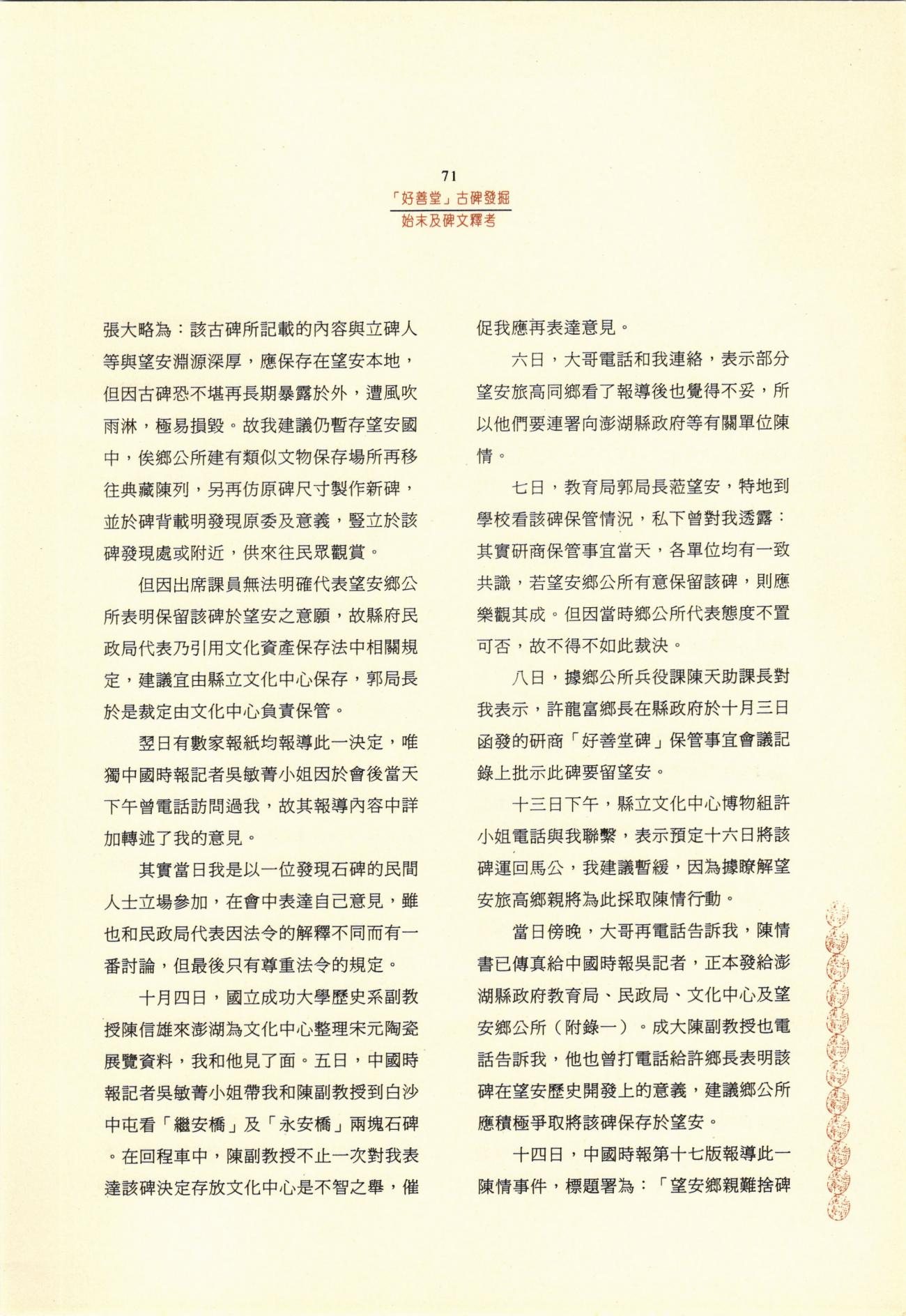 71

「好善堂」古碑發掘

始末及碑文釋考

張大略為：該古碑所記載的內容與立碑人等與望安淵源深厚，應保存在望安本地，但因古碑恐不堪再長期暴露於外，遭風吹雨淋，極易損毀。故我建議仍暫存望安國中，俟鄉公所建有類似文物保存場所再移往典藏陳列，另再仿原碑尺寸製作新碑，並於碑背載明發現原委及意義，豎立於該碑發現處或附近，供來往民眾觀賞。

但因出席課員無法明確代表望安鄉公所表明保留該碑於望安之意願，故縣府民政局代表乃引用文化資產保存法中相關規定，建議宜由縣立文化中心保存，郭局長於是裁定由文化中心負責保管。

翌日有數家報紙均報導此一決定，唯獨中國時報記者吳敏菁小姐因於會後當天下午曾電話訪問過我，故其報導內容中詳加轉述了我的意見。

其實當日我是以一位發現石碑的民間人士立場參加，在會中表達自己意見，雖也和民政局代表因法令的解釋不同而有一番討論，但最後只有尊重法令的規定。

十月四日，國立成功大學歷史系副教授陳信雄來澎湖為文化中心整理宋元陶瓷展覽資料，我和他見了面。五日，中國時報記者吳敏菁小姐帶我和陳副教授到白沙中屯看「繼安橋」及「永安橋」兩塊石碑。在回程車中，陳副教授不止一次對我表達該碑決定存放文化中心是不智之舉，催促我應再表達意見。

六日，大哥電話和我連絡，表示部分望安旅高同鄉看了報導後也覺得不妥，所以他們要連署向澎湖縣政府等有關單位陳情。

七日，教育局郭局長蒞望安，特地到學校看該碑保管情況，私下曾對我透露：其實研商保管事宜當天，各單位均有一致共識，若望安鄉公所有意保留該碑，則應樂觀其成。但因當時鄉公所代表態度不置可否，故不得不如此裁決。

八日，據鄉公所兵役課陳天助課長對我表示，許龍富鄉長在縣政府於十月三日函發的研商「好善堂碑」保管事宜會議記錄上批示此碑要留望安。

十三日下午，縣立文化中心博物組許小姐電話與我聯繫，表示預定十六日將該碑運回馬公，我建議暫緩，因為據瞭解望安旅高鄉親將為此採取陳情行動。

當日傍晚，大哥再電話告訴我，陳情書已傳真給中國時報吳記者，正本發給澎湖縣政府教育局、民政局、文化中心及望安鄉公所（附錄一）。成大陳副教授也電話告訴我，他也曾打電話給許鄉長表明該碑在望安歷史開發上的意義，建議鄉公所應積極爭取將該碑保存於望安。

十四日，中國時報第十七版報導此一陳情事件，標題署為：「望安鄉親難捨碑